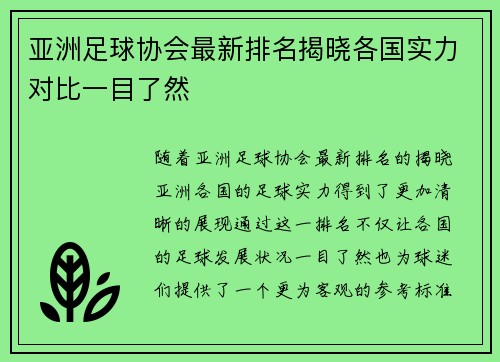 亚洲足球协会最新排名揭晓各国实力对比一目了然

随着亚洲足球协会最新排名的揭晓亚洲各国的足球实力得到了更加清晰的展现通过这一排名不仅让各国的足球发展状况一目了然也为球迷们提供了一个更为客观的参考标准